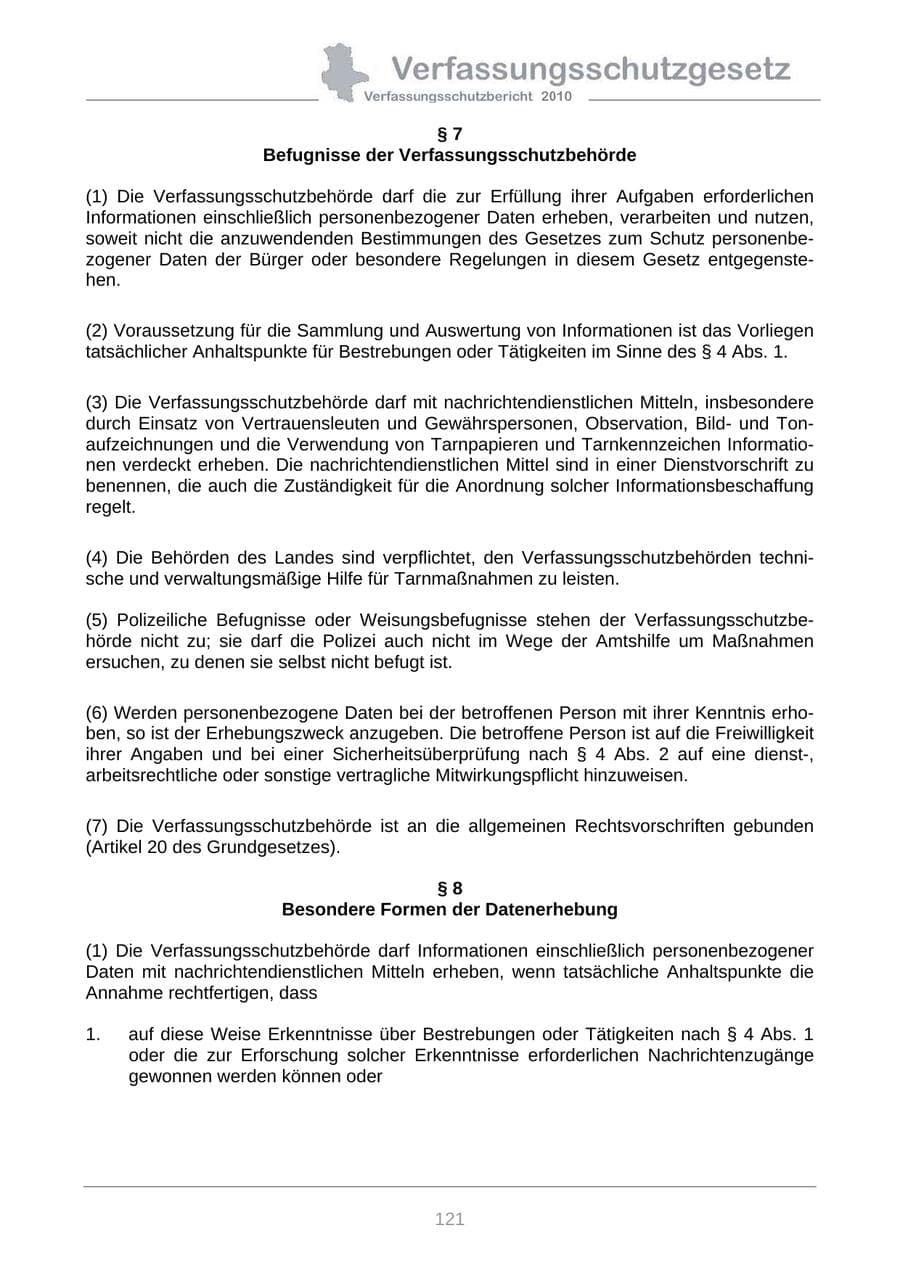 Verfassungsschutzgesetz
Verfassungsschutzbericht 2010

§ 7
Befugnisse der Verfassungsschutzbehörde

(1) Die Verfassungsschutzbehörde darf die zur Erfüllung ihrer Aufgaben erforderlichen Informationen einschließlich personenbezogener Daten erheben, verarbeiten und nutzen, soweit nicht die anzuwendenden Bestimmungen des Gesetzes zum Schutz personenbezogener Daten der Bürger oder besondere Regelungen in diesem Gesetz entgegenstehen.

(2) Voraussetzung für die Sammlung und Auswertung von Informationen ist das Vorliegen tatsächlicher Anhaltspunkte für Bestrebungen oder Tätigkeiten im Sinne des § 4 Abs. 1.

(3) Die Verfassungsschutzbehörde darf mit nachrichtendienstlichen Mitteln, insbesondere durch Einsatz von Vertrauensleuten und Gewährspersonen, Observation, Bild- und Tonaufzeichnungen und die Verwendung von Tarnpapieren und Tarnkennzeichen Informationen verdeckt erheben. Die nachrichtendienstlichen Mittel sind in einer Dienstvorschrift zu benennen, die auch die Zuständigkeit für die Anordnung solcher Informationsbeschaffung regelt.

(4) Die Behörden des Landes sind verpflichtet, den Verfassungsschutzbehörden technische und verwaltungsmäßige Hilfe für Tarnmaßnahmen zu leisten.

(5) Polizeiliche Befugnisse oder Weisungsbefugnisse stehen der Verfassungsschutzbehörde nicht zu; sie darf die Polizei auch nicht im Wege der Amtshilfe um Maßnahmen ersuchen, zu denen sie selbst nicht befugt ist.

(6) Werden personenbezogene Daten bei der betroffenen Person mit ihrer Kenntnis erhoben, so ist der Erhebungszweck anzugeben. Die betroffene Person ist auf die Freiwilligkeit ihrer Angaben und bei einer Sicherheitsüberprüfung nach § 4 Abs. 2 auf eine dienst-, arbeitsrechtliche oder sonstige vertragliche Mitwirkungspflicht hinzuweisen.

(7) Die Verfassungsschutzbehörde ist an die allgemeinen Rechtsvorschriften gebunden (Artikel 20 des Grundgesetzes).

§ 8
Besondere Formen der Datenerhebung

(1) Die Verfassungsschutzbehörde darf Informationen einschließlich personenbezogener Daten mit nachrichtendienstlichen Mitteln erheben, wenn tatsächliche Anhaltspunkte die Annahme rechtfertigen, dass

1. auf diese Weise Erkenntnisse über Bestrebungen oder Tätigkeiten nach § 4 Abs. 1 oder die zur Erforschung solcher Erkenntnisse erforderlichen Nachrichtenzugänge gewonnen werden können oder

121